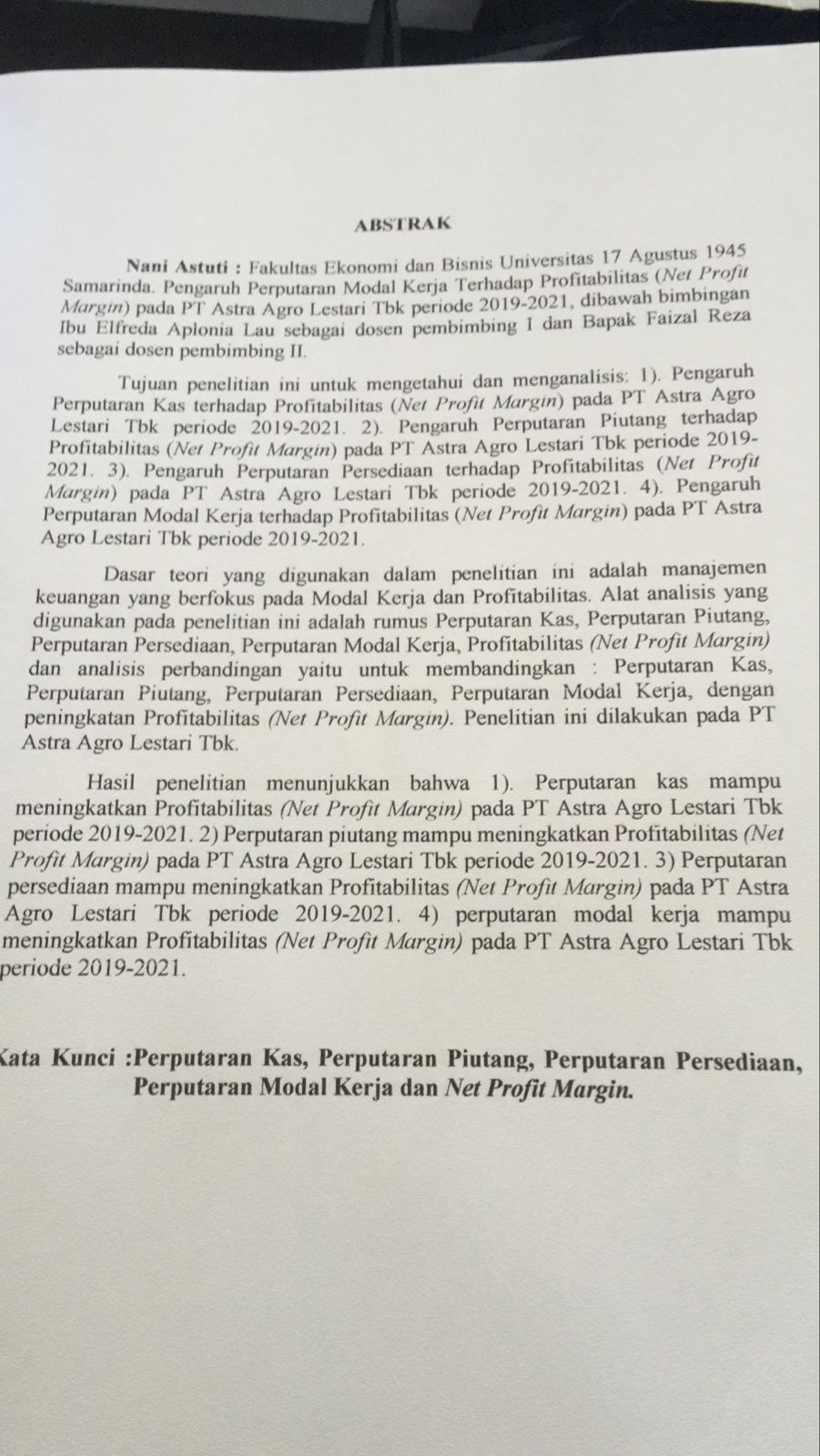 ABSTRAK

Nani Astuti : Fakultas Ekonomi dan Bisnis Universitas 17 Agustus 1945 Samarinda. Pengaruh Perputaran Modal Kerja Terhadap Profitabilitas (Net Profit Margin) pada PT Astra Agro Lestari Tbk periode 2019-2021, dibawah bimbingan Ibu Elfreda Aplonia Lau sebagai dosen pembimbing I dan Bapak Faizal Reza sebagai dosen pembimbing II.

Tujuan penelitian ini untuk mengetahui dan menganalisis: 1). Pengaruh Perputaran Kas terhadap Profitabilitas (Net Profit Margin) pada PT Astra Agro Lestari Tbk periode 2019-2021. 2). Pengaruh Perputaran Piutang terhadap Profitabilitas (Net Profit Margin) pada PT Astra Agro Lestari Tbk periode 2019-2021. 3). Pengaruh Perputaran Persediaan terhadap Profitabilitas (Net Profit Margin) pada PT Astra Agro Lestari Tbk periode 2019-2021. 4). Pengaruh Perputaran Modal Kerja terhadap Profitabilitas (Net Profit Margin) pada PT Astra Agro Lestari Tbk periode 2019-2021.

Dasar teori yang digunakan dalam penelitian ini adalah manajemen keuangan yang berfokus pada Modal Kerja dan Profitabilitas. Alat analisis yang digunakan pada penelitian ini adalah rumus Perputaran Kas, Perputaran Piutang, Perputaran Persediaan, Perputaran Modal Kerja, Profitabilitas (Net Profit Margin) dan analisis perbandingan yaitu untuk membandingkan : Perputaran Kas, Perputaran Piutang, Perputaran Persediaan, Perputaran Modal Kerja, dengan peningkatan Profitabilitas (Net Profit Margin). Penelitian ini dilakukan pada PT Astra Agro Lestari Tbk.

Hasil penelitian menunjukkan bahwa 1). Perputaran kas mampu meningkatkan Profitabilitas (Net Profit Margin) pada PT Astra Agro Lestari Tbk periode 2019-2021. 2) Perputaran piutang mampu meningkatkan Profitabilitas (Net Profit Margin) pada PT Astra Agro Lestari Tbk periode 2019-2021. 3) Perputaran persediaan mampu meningkatkan Profitabilitas (Net Profit Margin) pada PT Astra Agro Lestari Tbk periode 2019-2021. 4) perputaran modal kerja mampu meningkatkan Profitabilitas (Net Profit Margin) pada PT Astra Agro Lestari Tbk periode 2019-2021.

Kata Kunci :Perputaran Kas, Perputaran Piutang, Perputaran Persediaan, Perputaran Modal Kerja dan Net Profit Margin.